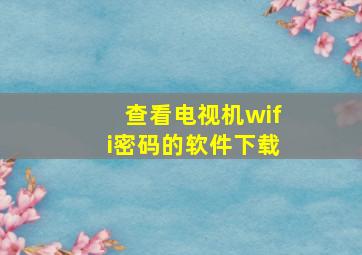 查看电视机wifi密码的软件下载